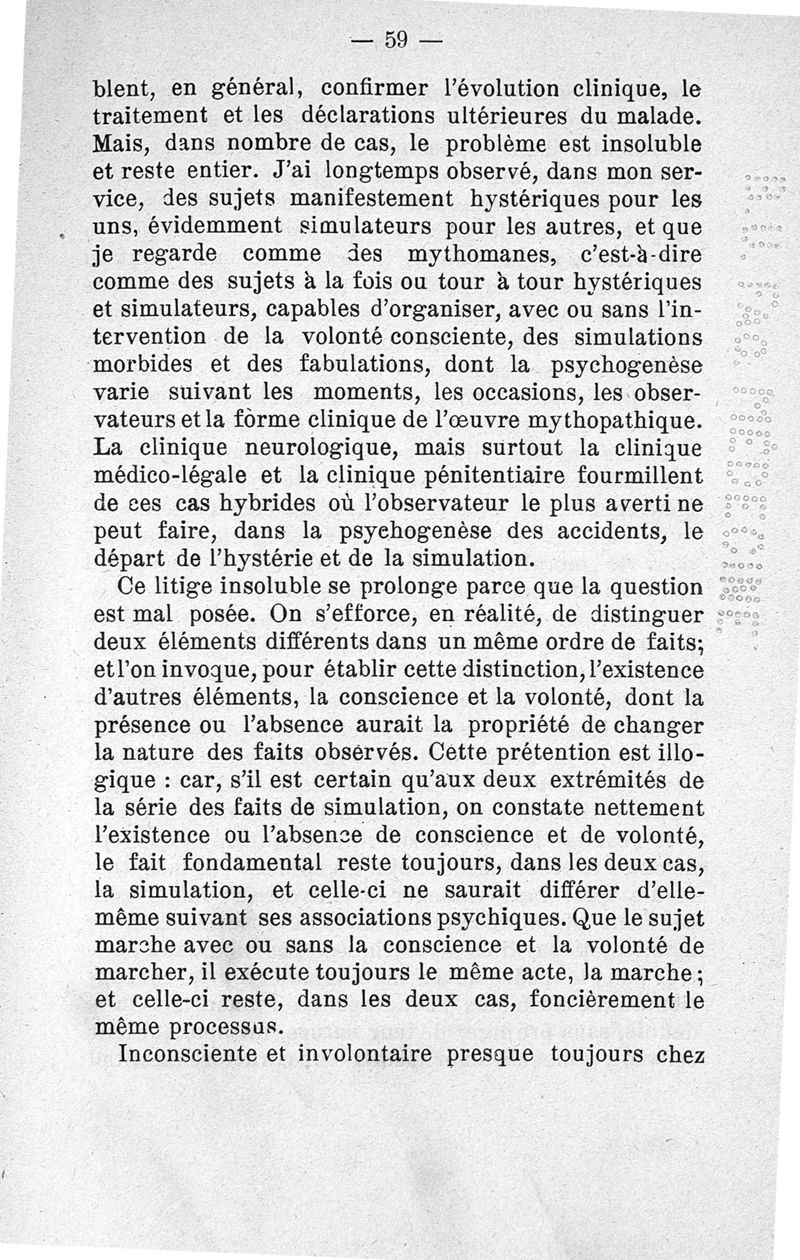 — 59 —

blent, en général, confirmer l'évolution clinique, le traitement et les déclarations ultérieures du malade. Mais, dans nombre de cas, le problème est insoluble et reste entier. J'ai longtemps observé, dans mon service, des sujets manifestement hystériques pour les uns, évidemment simulateurs pour les autres, et que je regarde comme des mythomanes, c'est-à-dire comme des sujets à la fois ou tour à tour hystériques et simulateurs, capables d'organiser, avec ou sans l'intervention de la volonté consciente, des simulations morbides et des fabulations, dont la psychogenèse varie suivant les moments, les occasions, les observateurs et la fòrme clinique de l'œuvre mythopathique. La clinique neurologique, mais surtout la clinique médico-légale et la clinique pénitentiaire fourmillent de ces cas hybrides où l'observateur le plus averti ne peut faire, dans la psychogenèse des accidents, le départ de l'hystérie et de la simulation.

Ce litige insoluble se prolonge parce que la question est mal posée. On s'efforce, en réalité, de distinguer deux éléments différents dans un même ordre de faits; et l'on invoque, pour établir cette distinction, l'existence d'autres éléments, la conscience et la volonté, dont la présence ou l'absence aurait la propriété de changer la nature des faits observés. Cette prétention est illogique : car, s'il est certain qu'aux deux extrémités de la série des faits de simulation, on constate nettement l'existence ou l'absence de conscience et de volonté, le fait fondamental reste toujours, dans les deux cas, la simulation, et celle-ci ne saurait différer d'elle-même suivant ses associations psychiques. Que le sujet marche avec ou sans la conscience et la volonté de marcher, il exécute toujours le même acte, la marche; et celle-ci reste, dans les deux cas, foncièrement le même processus.

Inconsciente et involontaire presque toujours chez